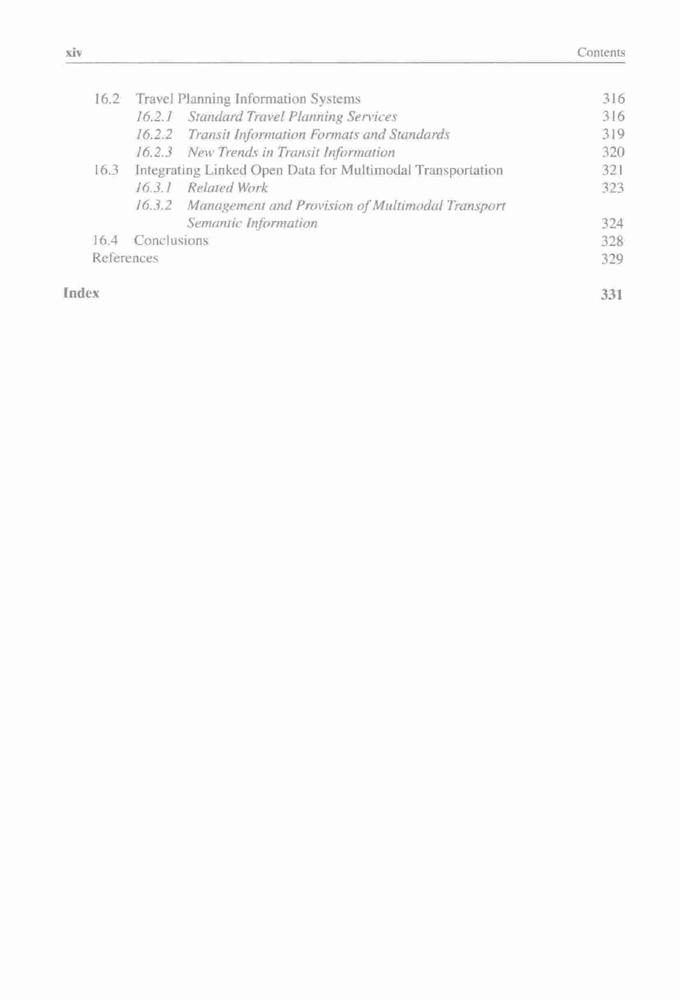 xiv Contents

16.2 Travel Planning Information Systems 316
16.2.1 Standard Travel Planning Services 316
16.2.2 Transit Information Formats and Standards 319
16.2.3 New Trends in Transit Information 320
16.3 Integrating Linked Open Data for Multimodal Transportation 321
16.3.1 Related Work 323
16.3.2 Management and Provision of Multimodal Transport Semantic Information 324
16.4 Conclusions 328
References 329

Index 331